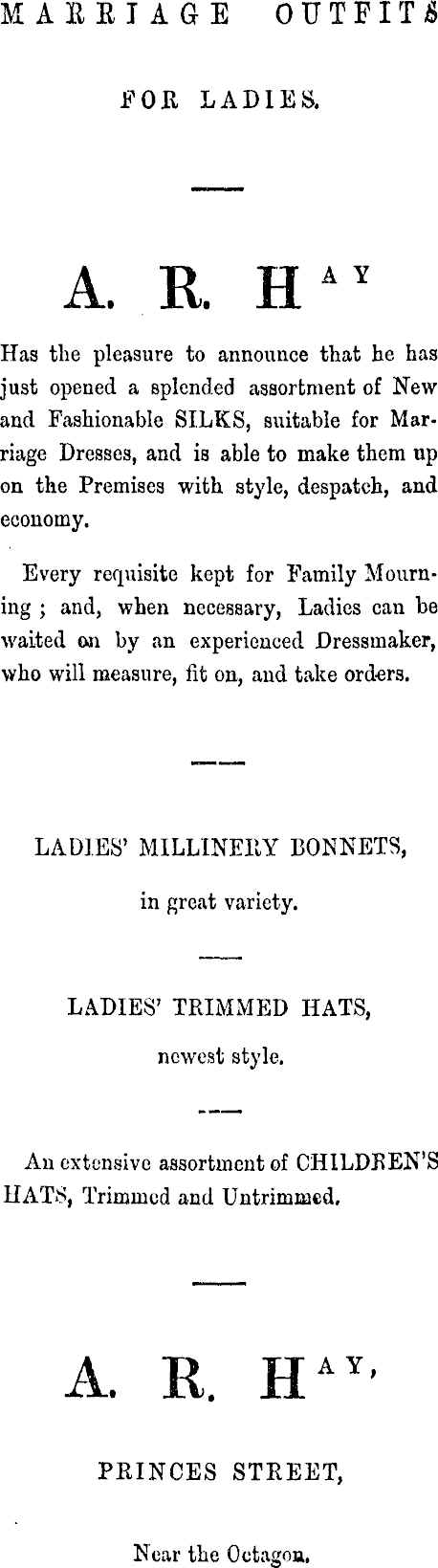 MARRIAGE OUTFITS

FOR LADIES.

A. R. HAY

Has the pleasure to announce that he has just opened a splended assortment of New and Fashionable SILKS, suitable for Marriage Dresses, and is able to make them up on the Premises with style, despatch, and economy.

Every requisite kept for Family Mourning ; and, when necessary, Ladies can be waited on by an experienced Dressmaker, who will measure, fit on, and take orders.

LADIES' MILLINERY BONNETS,

in great variety.

LADIES' TRIMMED HATS,

newest style.

An extensive assortment of CHILDREN'S HATS, Trimmed and Untrimmed.

A. R. HAY,

PRINCES STREET,

Near the Octagon.